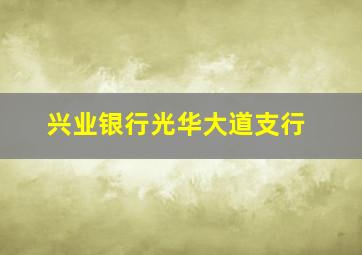 兴业银行光华大道支行